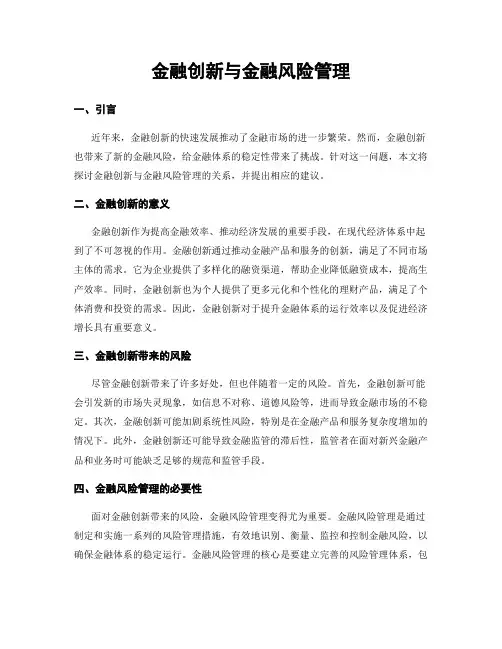 金融创新与金融风险管理

一、引言

近年来，金融创新的快速发展推动了金融市场的进一步繁荣。然而，金融创新也带来了新的金融风险，给金融体系的稳定性带来了挑战。针对这一问题，本文将探讨金融创新与金融风险管理的关系，并提出相应的建议。

二、金融创新的意义

金融创新作为提高金融效率、推动经济发展的重要手段，在现代经济体系中起到了不可忽视的作用。金融创新通过推动金融产品和服务的创新，满足了不同市场主体的需求。它为企业提供了多样化的融资渠道，帮助企业降低融资成本，提高生产效率。同时，金融创新也为个人提供了更多元化和个性化的理财产品，满足了个体消费和投资的需求。因此，金融创新对于提升金融体系的运行效率以及促进经济增长具有重要意义。

三、金融创新带来的风险

尽管金融创新带来了许多好处，但也伴随着一定的风险。首先，金融创新可能会引发新的市场失灵现象，如信息不对称、道德风险等，进而导致金融市场的不稳定。其次，金融创新可能加剧系统性风险，特别是在金融产品和服务复杂度增加的情况下。此外，金融创新还可能导致金融监管的滞后性，监管者在面对新兴金融产品和业务时可能缺乏足够的规范和监管手段。

四、金融风险管理的必要性

面对金融创新带来的风险，金融风险管理变得尤为重要。金融风险管理是通过制定和实施一系列的风险管理措施，有效地识别、衡量、监控和控制金融风险，以确保金融体系的稳定运行。金融风险管理的核心是要建立完善的风险管理体系，包